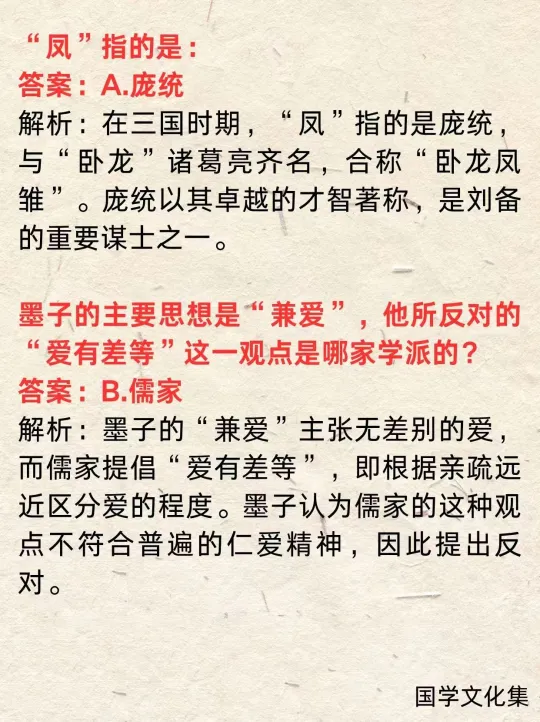 “凤”指的是：
答案：A.庞统
解析：在三国时期，“凤”指的是庞统，与“卧龙”诸葛亮齐名，合称“卧龙凤雏”。庞统以其卓越的才智著称，是刘备的重要谋士之一。

墨子的主要思想是“兼爱”，他所反对的“爱有差等”这一观点是哪家学派的？
答案：B.儒家
解析：墨子的“兼爱”主张无差别的爱，而儒家提倡“爱有差等”，即根据亲疏远近区分爱的程度。墨子认为儒家的这种观点不符合普遍的仁爱精神，因此提出反对。

国学文化集